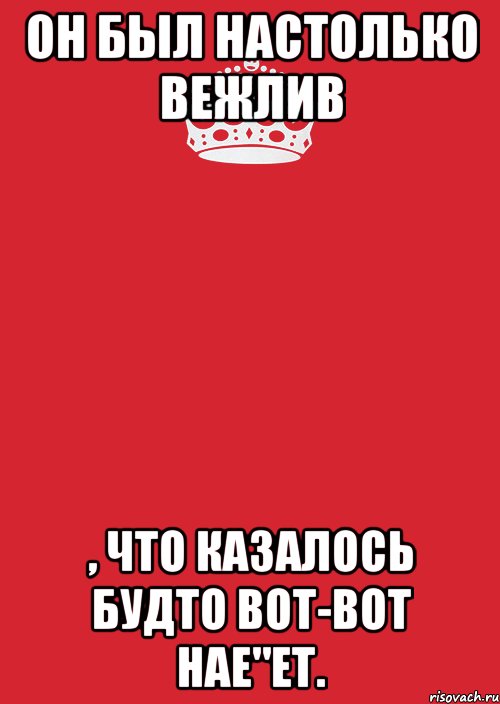 ОН БЫЛ НАСТОЛЬКО ВЕЖЛИВ

, ЧТО КАЗАЛОСЬ БУДТО ВОТ-ВОТ НАЕ"ЕТ.

risovach.ru